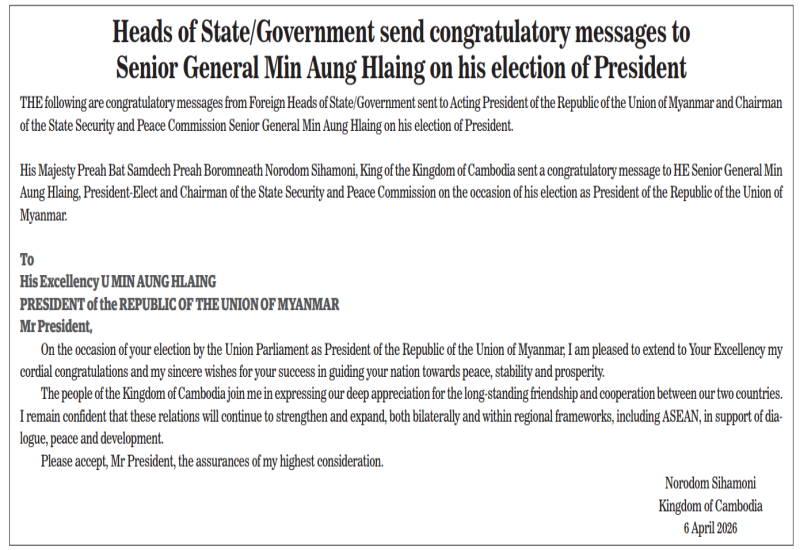 Heads of State/Government send congratulatory messages to Senior General Min Aung Hlaing on his election of President

THE following are congratulatory messages from Foreign Heads of State/Government sent to Acting President of the Republic of the Union of Myanmar and Chairman of the State Security and Peace Commission Senior General Min Aung Hlaing on his election of President.

His Majesty Preah Bat Samdech Preah Boromneath Norodom Sihamoni, King of the Kingdom of Cambodia sent a congratulatory message to HE Senior General Min Aung Hlaing, President-Elect and Chairman of the State Security and Peace Commission on the occasion of his election as President of the Republic of the Union of Myanmar.

To
His Excellency U MIN AUNG HLAING
PRESIDENT of the REPUBLIC OF THE UNION OF MYANMAR
Mr President,

On the occasion of your election by the Union Parliament as President of the Republic of the Union of Myanmar, I am pleased to extend to Your Excellency my cordial congratulations and my sincere wishes for your success in guiding your nation towards peace, stability and prosperity.

The people of the Kingdom of Cambodia join me in expressing our deep appreciation for the long-standing friendship and cooperation between our two countries. I remain confident that these relations will continue to strengthen and expand, both bilaterally and within regional frameworks, including ASEAN, in support of dialogue, peace and development.

Please accept, Mr President, the assurances of my highest consideration.

Norodom Sihamoni
Kingdom of Cambodia
6 April 2026